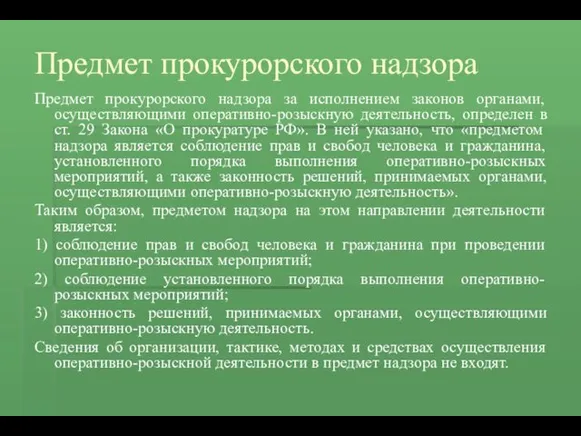 Предмет прокурорского надзора

Предмет прокурорского надзора за исполнением законов органами, осуществляющими оперативно-розыскную деятельность, определен в ст. 29 Закона «О прокуратуре РФ». В ней указано, что «предметом надзора является соблюдение прав и свобод человека и гражданина, установленного порядка выполнения оперативно-розыскных мероприятий, а также законность решений, принимаемых органами, осуществляющими оперативно-розыскную деятельность».

Таким образом, предметом надзора на этом направлении деятельности является:

1) соблюдение прав и свобод человека и гражданина при проведении оперативно-розыскных мероприятий;

2) соблюдение установленного порядка выполнения оперативно-розыскных мероприятий;

3) законность решений, принимаемых органами, осуществляющими оперативно-розыскную деятельность.

Сведения об организации, тактике, методах и средствах осуществления оперативно-розыскной деятельности в предмет надзора не входят.